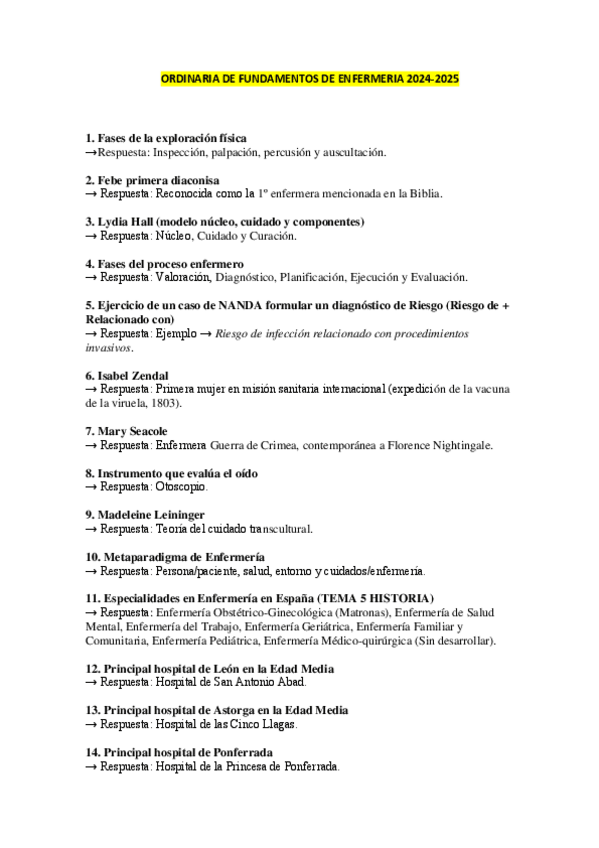 ORDINARIA DE FUNDAMENTOS DE ENFERMERIA 2024-2025

1. Fases de la exploración física
→Respuesta: Inspección, palpación, percusión y auscultación.

2. Febe primera diaconisa
→ Respuesta: Reconocida como la 1º enfermera mencionada en la Biblia.

3. Lydia Hall (modelo núcleo, cuidado y componentes)
→ Respuesta: Núcleo, Cuidado y Curación.

4. Fases del proceso enfermero
→ Respuesta: Valoración, Diagnóstico, Planificación, Ejecución y Evaluación.

5. Ejercicio de un caso de NANDA formular un diagnóstico de Riesgo (Riesgo de + Relacionado con)
→ Respuesta: Ejemplo → Riesgo de infección relacionado con procedimientos invasivos.

6. Isabel Zendal
→ Respuesta: Primera mujer en misión sanitaria internacional (expedición de la vacuna de la viruela, 1803).

7. Mary Seacole
→ Respuesta: Enfermera Guerra de Crimea, contemporánea a Florence Nightingale.

8. Instrumento que evalúa el oído
→ Respuesta: Otoscopio.

9. Madeleine Leininger
→ Respuesta: Teoría del cuidado transcultural.

10. Metaparadigma de Enfermería
→ Respuesta: Persona/paciente, salud, entorno y cuidados/enfermería.

11. Especialidades en Enfermería en España (TEMA 5 HISTORIA)
→ Respuesta: Enfermería Obstétrico-Ginecológica (Matronas), Enfermería de Salud Mental, Enfermería del Trabajo, Enfermería Geriátrica, Enfermería Familiar y Comunitaria, Enfermería Pediátrica, Enfermería Médico-quirúrgica (Sin desarrollar).

12. Principal hospital de León en la Edad Media
→ Respuesta: Hospital de San Antonio Abad.

13. Principal hospital de Astorga en la Edad Media
→ Respuesta: Hospital de las Cinco Llagas.

14. Principal hospital de Ponferrada
→ Respuesta: Hospital de la Princesa de Ponferrada.